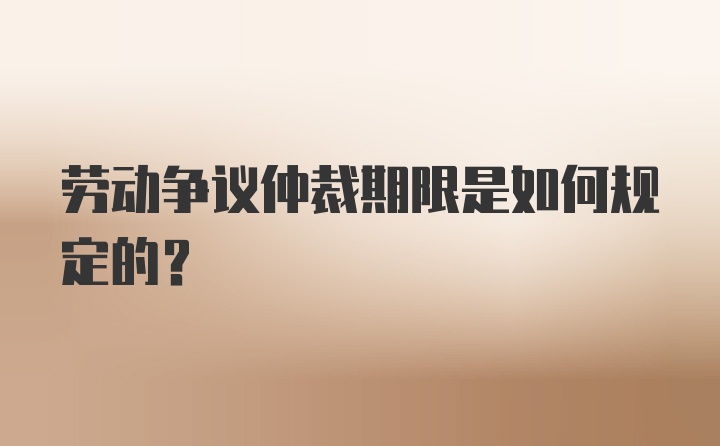 劳动争议仲裁期限是如何规定的？